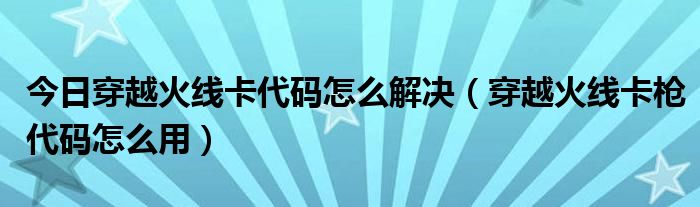 今日穿越火线卡代码怎么解决（穿越火线卡枪代码怎么用）